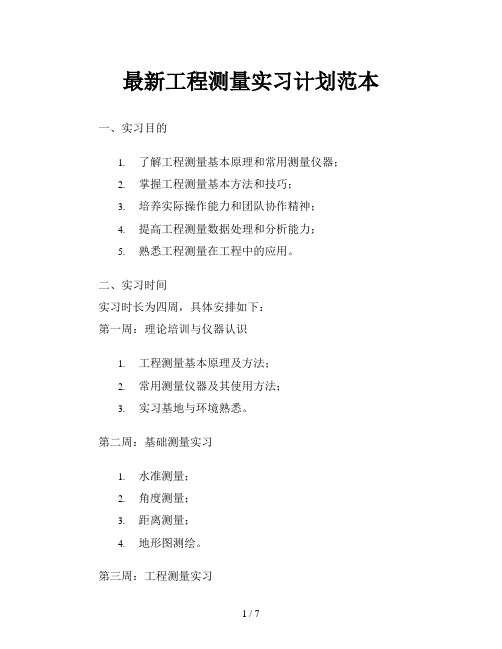 最新工程测量实习计划范本

一、实习目的

1. 了解工程测量基本原理和常用测量仪器；
2. 掌握工程测量基本方法和技巧；
3. 培养实际操作能力和团队协作精神；
4. 提高工程测量数据处理和分析能力；
5. 熟悉工程测量在工程中的应用。

二、实习时间

实习时长为四周，具体安排如下：

第一周：理论培训与仪器认识

1. 工程测量基本原理及方法；
2. 常用测量仪器及其使用方法；
3. 实习基地与环境熟悉。

第二周：基础测量实习

1. 水准测量；
2. 角度测量；
3. 距离测量；
4. 地形图测绘。

第三周：工程测量实习

1 / 7